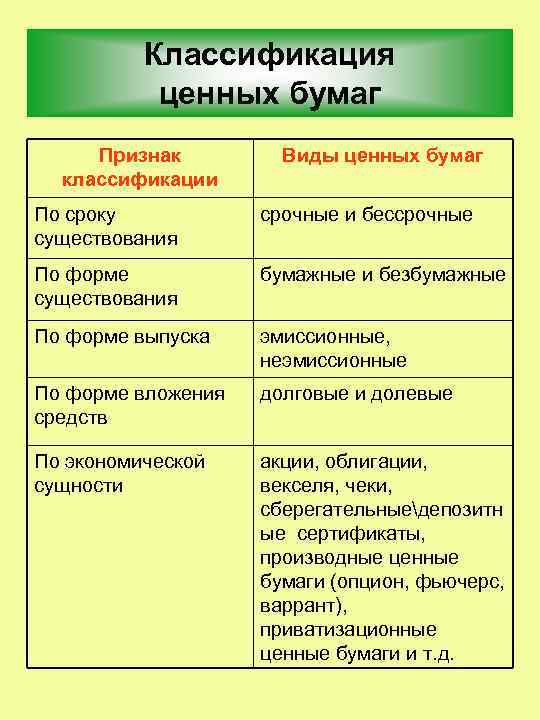 Классификация ценных бумаг

| Признак классификации | Виды ценных бумаг |
|---|---|
| По сроку существования | срочные и бессрочные |
| По форме существования | бумажные и безбумажные |
| По форме выпуска | эмиссионные, неэмиссионные |
| По форме вложения средств | долговые и долевые |
| По экономической сущности | акции, облигации, векселя, чеки, сберегательные\депозитные сертификаты, производные ценные бумаги (опцион, фьючерс, варрант), приватизационные ценные бумаги и т.д. |